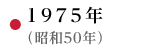 1975年
（昭和50年）